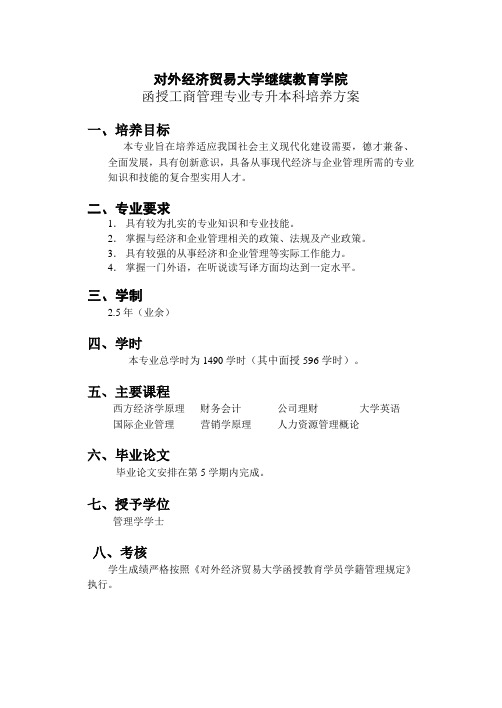 对外经济贸易大学继续教育学院
函授工商管理专业专升本科培养方案

一、培养目标
本专业旨在培养适应我国社会主义现代化建设需要，德才兼备、全面发展，具有创新意识，具备从事现代经济与企业管理所需的专业知识和技能的复合型实用人才。

二、专业要求
1. 具有较为扎实的专业知识和专业技能。
2. 掌握与经济和企业管理相关的政策、法规及产业政策。
3. 具有较强的从事经济和企业管理等实际工作能力。
4. 掌握一门外语，在听说读写译方面均达到一定水平。

三、学制
2.5 年（业余）

四、学时
本专业总学时为 1490 学时（其中面授 596 学时）。

五、主要课程
西方经济学原理　财务会计　公司理财　大学英语
国际企业管理　营销学原理　人力资源管理概论

六、毕业论文
毕业论文安排在第 5 学期内完成。

七、授予学位
管理学学士

八、考核
学生成绩严格按照《对外经济贸易大学函授教育学员学籍管理规定》执行。